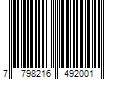 7 798216 492001